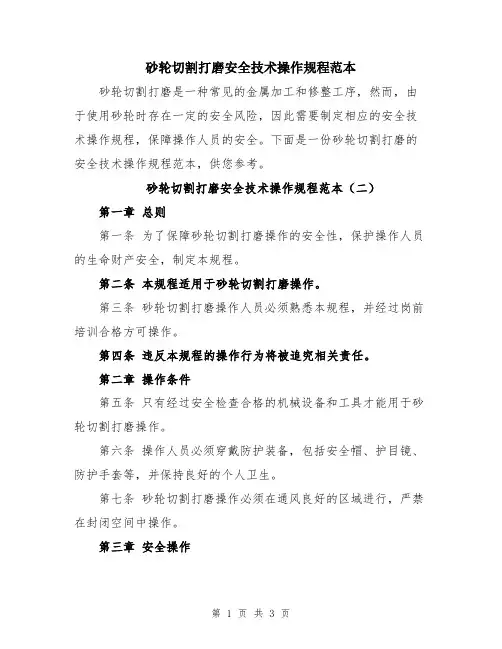 砂轮切割打磨安全技术操作规程范本

砂轮切割打磨是一种常见的金属加工和修整工序，然而，由于使用砂轮时存在一定的安全风险，因此需要制定相应的安全技术操作规程，保障操作人员的安全。下面是一份砂轮切割打磨的安全技术操作规程范本，供您参考。

砂轮切割打磨安全技术操作规程范本（二）

第一章 总则

第一条 为了保障砂轮切割打磨操作的安全性，保护操作人员的生命财产安全，制定本规程。

第二条 本规程适用于砂轮切割打磨操作。

第三条 砂轮切割打磨操作人员必须熟悉本规程，并经过岗前培训合格方可操作。

第四条 违反本规程的操作行为将被追究相关责任。

第二章 操作条件

第五条 只有经过安全检查合格的机械设备和工具才能用于砂轮切割打磨操作。

第六条 操作人员必须穿戴防护装备，包括安全帽、护目镜、防护手套等，并保持良好的个人卫生。

第七条 砂轮切割打磨操作必须在通风良好的区域进行，严禁在封闭空间中操作。

第三章 安全操作

第 1 页 共 3 页